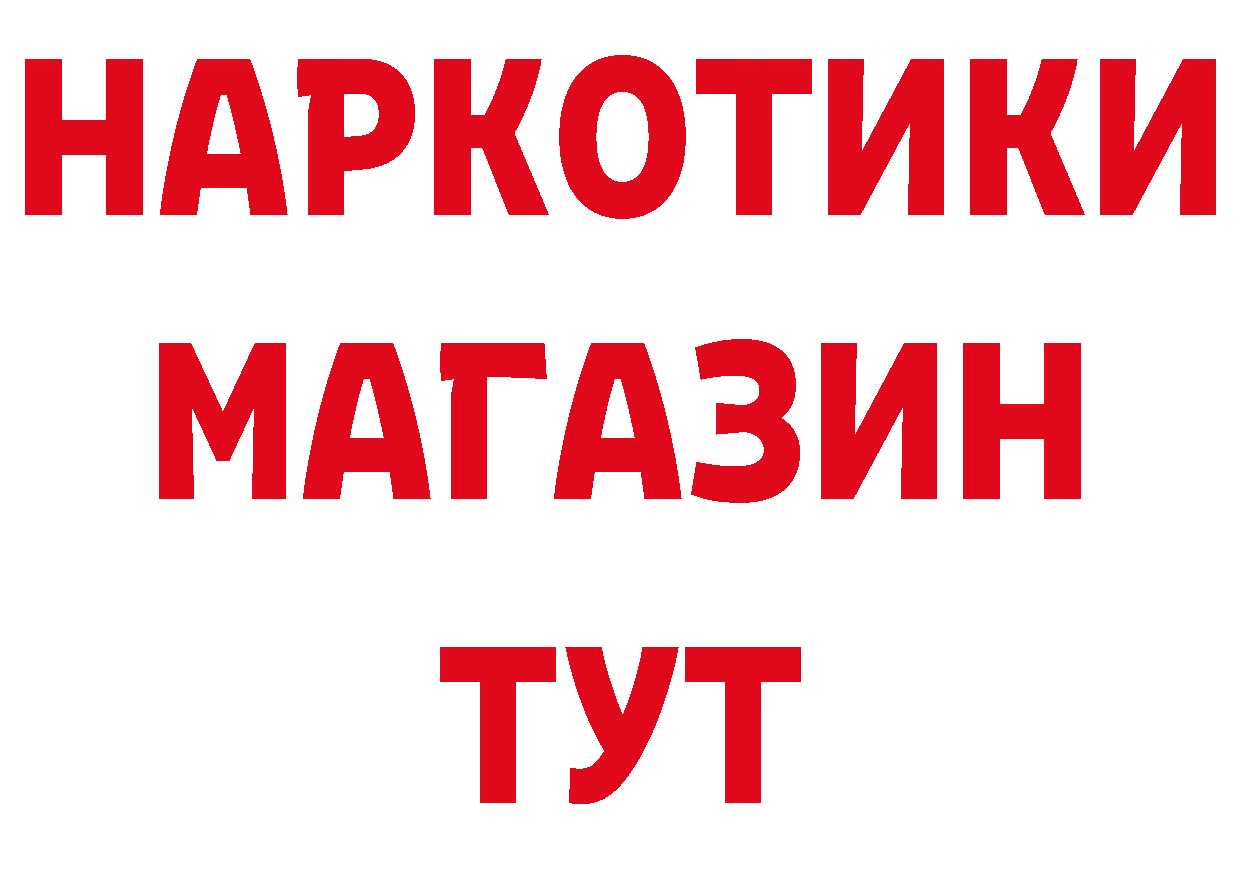 НАРКОТИКИ
МАГАЗИН
ТУТ